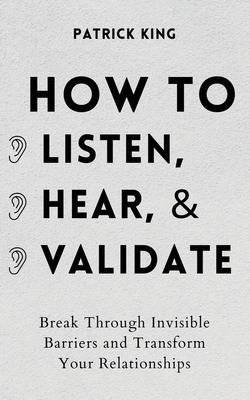 PATRICK KING

HOW TO LISTEN, HEAR, & VALIDATE

Break Through Invisible Barriers and Transform Your Relationships